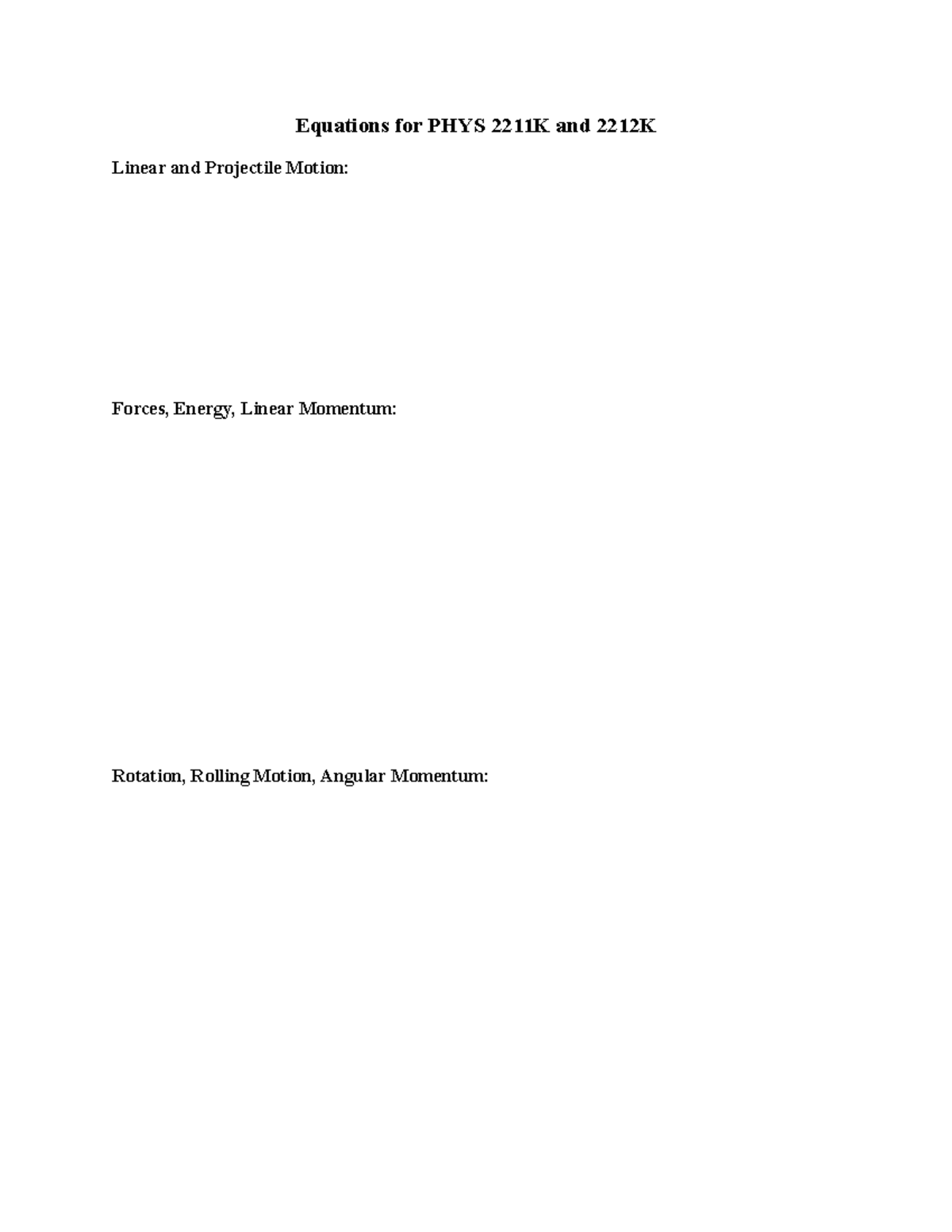 Equations for PHYS 2211K and 2212K

Linear and Projectile Motion:

Forces, Energy, Linear Momentum:

Rotation, Rolling Motion, Angular Momentum: